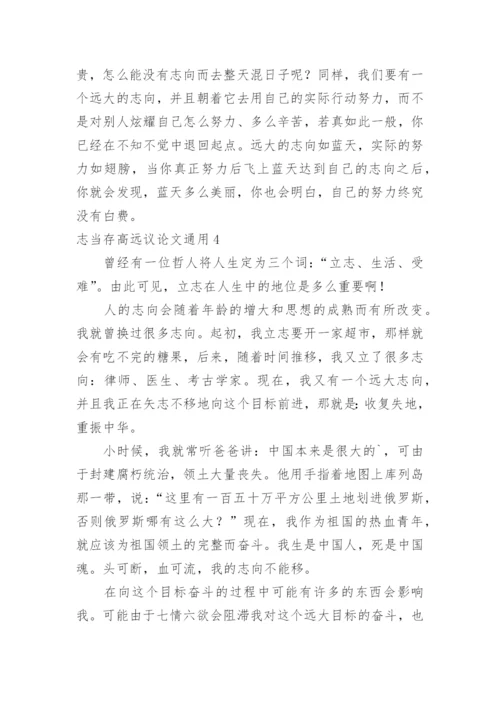 贵，怎么能没有志向而去整天混日子呢？同样，我们要有一个远大的志向，并且朝着它去用自己的实际行动努力，而不是对别人炫耀自己怎么努力、多么辛苦，若真如此一般，你已经在不知不觉中退回起点。远大的志向如蓝天，实际的努力如翅膀，当你真正努力后飞上蓝天达到自己的志向之后，你就会发现，蓝天多么美丽，你也会明白，自己的努力终究没有白费。

志当存高远议论文通用4

曾经有一位哲人将人生定为三个词：“立志、生活、受难”。由此可见，立志在人生中的地位是多么重要啊！

人的志向会随着年龄的增大和思想的成熟而有所改变。我就曾换过很多志向。起初，我立志要开一家超市，那样就会有吃不完的糖果，后来，随着时间推移，我又立了很多志向：律师、医生、考古学家。现在，我又有一个远大志向，并且我正在矢志不移地向这个目标前进，那就是：收复失地，重振中华。

小时候，我就常听爸爸讲：中国本来是很大的`，可由于封建腐朽统治，领土大量丧失。他用手指着地图上库列岛那一带，说：“这里有一百五十万平方公里土地划进俄罗斯，否则俄罗斯哪有这么大？”现在，我作为祖国的热血青年，就应该为祖国领土的完整而奋斗。我生是中国人，死是中国魂。头可断，血可流，我的志向不能移。

在向这个目标奋斗的过程中可能有许多的东西会影响我。可能由于七情六欲会阻滞我对这个远大目标的奋斗，也